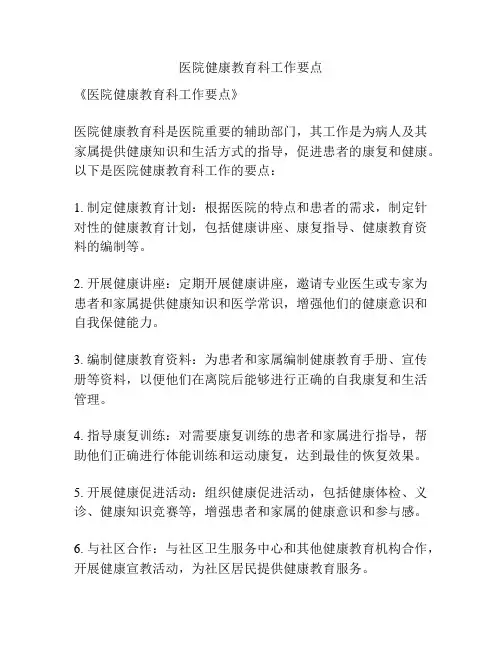 医院健康教育科工作要点

《医院健康教育科工作要点》

医院健康教育科是医院重要的辅助部门，其工作是为病人及其家属提供健康知识和生活方式的指导，促进患者的康复和健康。以下是医院健康教育科工作的要点：

1. 制定健康教育计划：根据医院的特点和患者的需求，制定针对性的健康教育计划，包括健康讲座、康复指导、健康教育资料的编制等。

2. 开展健康讲座：定期开展健康讲座，邀请专业医生或专家为患者和家属提供健康知识和医学常识，增强他们的健康意识和自我保健能力。

3. 编制健康教育资料：为患者和家属编制健康教育手册、宣传册等资料，以便他们在离院后能够进行正确的自我康复和生活管理。

4. 指导康复训练：对需要康复训练的患者和家属进行指导，帮助他们正确进行体能训练和运动康复，达到最佳的恢复效果。

5. 开展健康促进活动：组织健康促进活动，包括健康体检、义诊、健康知识竞赛等，增强患者和家属的健康意识和参与感。

6. 与社区合作：与社区卫生服务中心和其他健康教育机构合作，开展健康宣教活动，为社区居民提供健康教育服务。